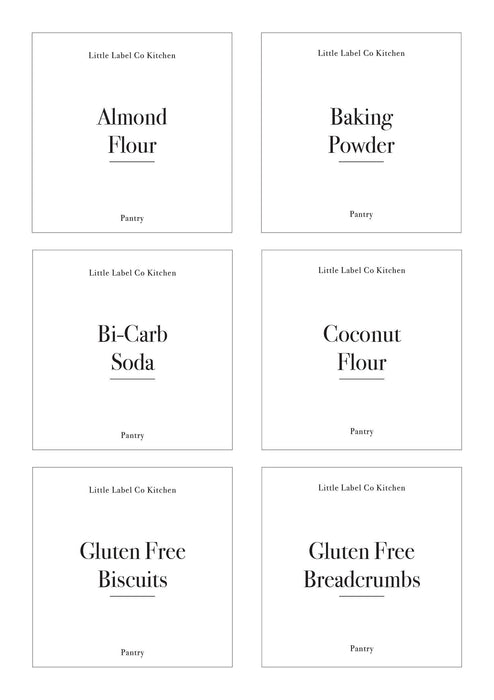 Little Label Co Kitchen

Almond
Flour

Pantry

Little Label Co Kitchen

Baking
Powder

Pantry

Little Label Co Kitchen

Bi-Carb
Soda

Pantry

Little Label Co Kitchen

Coconut
Flour

Pantry

Little Label Co Kitchen

Gluten Free
Biscuits

Pantry

Little Label Co Kitchen

Gluten Free
Breadcrumbs

Pantry